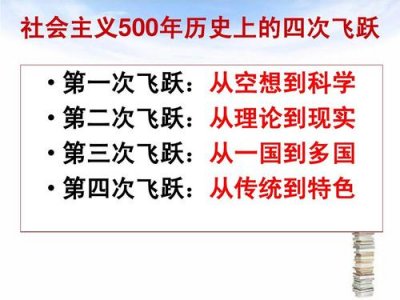 社会主义500年历史上的四次飞跃

• 第一次飞跃：从空想到科学
• 第二次飞跃：从理论到现实
• 第三次飞跃：从一国到多国
• 第四次飞跃：从传统到特色